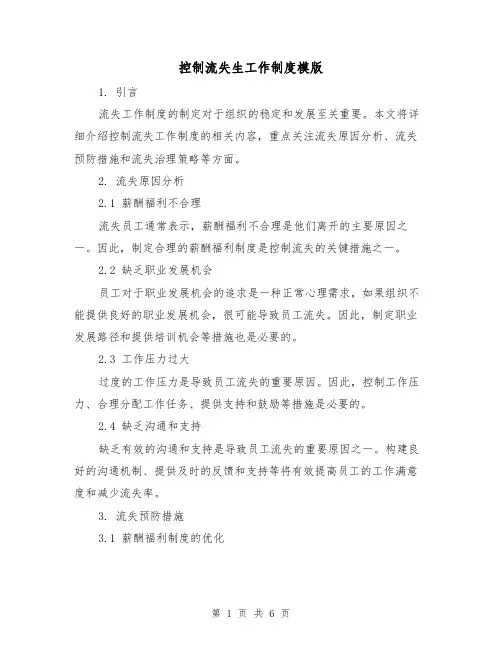 控制流失生工作制度模版

1. 引言

流失工作制度的制定对于组织的稳定和发展至关重要。本文将详细介绍控制流失工作制度的相关内容，重点关注流失原因分析、流失预防措施和流失治理策略等方面。

2. 流失原因分析

2.1 薪酬福利不合理

流失员工通常表示，薪酬福利不合理是他们离开的主要原因之一。因此，制定合理的薪酬福利制度是控制流失的关键措施之一。

2.2 缺乏职业发展机会

员工对于职业发展机会的追求是一种正常心理需求，如果组织不能提供良好的职业发展机会，很可能导致员工流失。因此，制定职业发展路径和提供培训机会等措施也是必要的。

2.3 工作压力过大

过度的工作压力是导致员工流失的重要原因。因此，控制工作压力、合理分配工作任务、提供支持和鼓励等措施是必要的。

2.4 缺乏沟通和支持

缺乏有效的沟通和支持是导致员工流失的重要原因之一。构建良好的沟通机制、提供及时的反馈和支持等将有效提高员工的工作满意度和减少流失率。

3. 流失预防措施

3.1 薪酬福利制度的优化

第 1 页 共 6 页